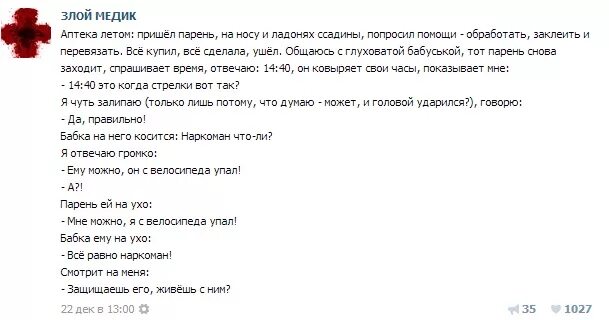 ЗЛОЙ МЕДИК

Аптека летом: пришёл парень, на носу и ладонях ссадины, попросил помощи - обработать, заклеить и перевязать. Всё купил, всё сделала, ушёл. Общаюсь с глуховатой бабуськой, тот парень снова заходит, спрашивает время, отвечаю: 14:40, он ковыряет свои часы, показывает мне:
- 14:40 это когда стрелки вот так?
Я чуть залипаю (только лишь потому, что думаю - может, и головой ударился?), говорю:
- Да, правильно!
Бабка на него косится: Наркоман что-ли?
Я отвечаю громко:
- Ему можно, он с велосипеда упал!
- А?!
Парень ей на ухо:
- Мне можно, я с велосипеда упал!
Бабка ему на ухо:
- Всё равно наркоман!
Смотрит на меня:
- Защищаешь его, живёшь с ним?

22 дек в 13:00

35

1027